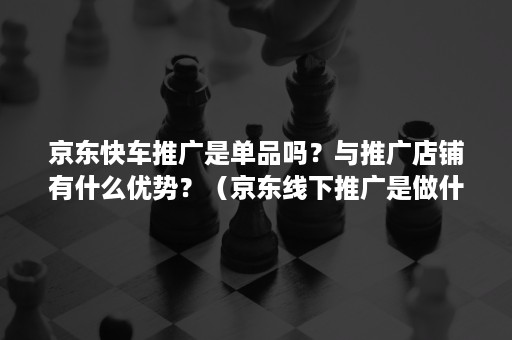 京东快车推广是单品吗？与推广店铺有什么优势？（京东线下推广是做什